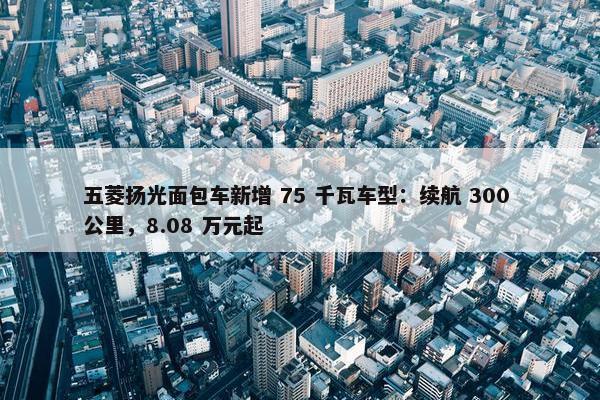 五菱扬光面包车新增 75 千瓦车型：续航 300 公里，8.08 万元起